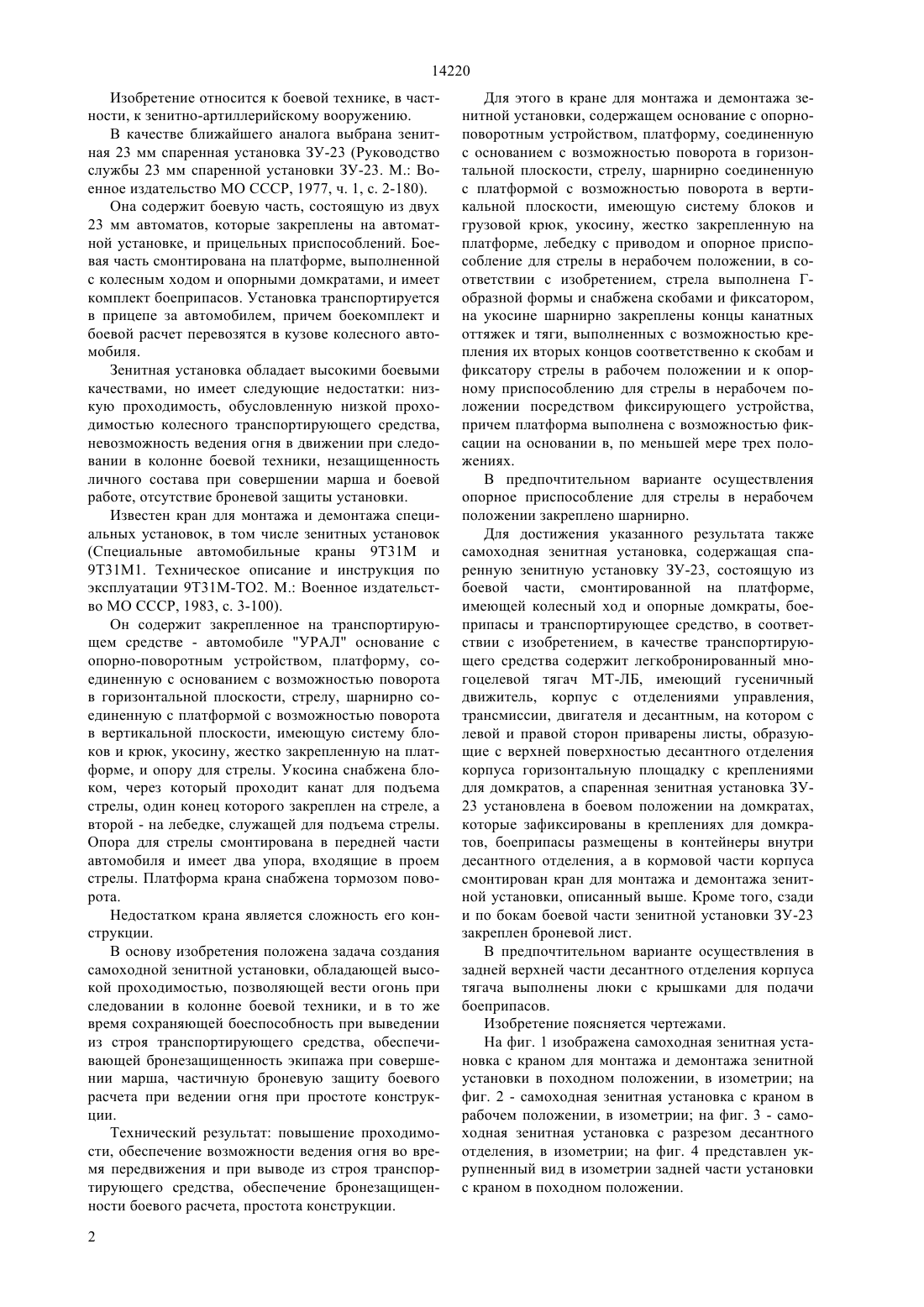 14220

Изобретение относится к боевой технике, в частности, к зенитно-артиллерийскому вооружению.

В качестве ближайшего аналога выбрана зенитная 23 мм спаренная установка ЗУ-23 (Руководство службы 23 мм спаренной установки ЗУ-23. М.: Военное издательство МО СССР, 1977, ч. 1, с. 2-180).

Она содержит боевую часть, состоящую из двух 23 мм автоматов, которые закреплены на автоматной установке, и прицельных приспособлений. Боевая часть смонтирована на платформе, выполненной с колесным ходом и опорными домкратами, и имеет комплект боеприпасов. Установка транспортируется в прицепе за автомобилем, причем боекомплект и боевой расчет перевозятся в кузове колесного автомобиля.

Зенитная установка обладает высокими боевыми качествами, но имеет следующие недостатки: низкую проходимость, обусловленную низкой проходимостью колесного транспортирующего средства, невозможность ведения огня в движении при следовании в колонне боевой техники, незащищенность личного состава при совершении марша и боевой работе, отсутствие броневой защиты установки.

Известен кран для монтажа и демонтажа специальных установок, в том числе зенитных установок (Специальные автомобильные краны 9Т31М и 9Т31М1. Техническое описание и инструкция по эксплуатации 9Т31М-ТО2. М.: Военное издательство МО СССР, 1983, с. 3-100).

Он содержит закрепленное на транспортирующем средстве - автомобиле "УРАЛ" основание с опорно-поворотным устройством, платформу, соединенную с основанием с возможностью поворота в горизонтальной плоскости, стрелу, шарнирно соединенную с платформой с возможностью поворота в вертикальной плоскости, имеющую систему блоков и крюк, укосину, жестко закрепленную на платформе, и опору для стрелы. Укосина снабжена блоком, через который проходит канат для подъема стрелы, один конец которого закреплен на стреле, а второй - на лебедке, служащей для подъема стрелы. Опора для стрелы смонтирована в передней части автомобиля и имеет два упора, входящие в проем стрелы. Платформа крана снабжена тормозом поворота.

Недостатком крана является сложность его конструкции.

В основу изобретения положена задача создания самоходной зенитной установки, обладающей высокой проходимостью, позволяющей вести огонь при следовании в колонне боевой техники, и в то же время сохраняющей боеспособность при выведении из строя транспортирующего средства, обеспечивающей бронезащищенность экипажа при совершении марша, частичную броневую защиту боевого расчета при ведении огня при простоте конструкции.

Технический результат: повышение проходимости, обеспечение возможности ведения огня во время передвижения и при выводе из строя транспортирующего средства, обеспечение бронезащищенности боевого расчета, простота конструкции.

Для этого в кране для монтажа и демонтажа зенитной установки, содержащем основание с опорно-поворотным устройством, платформу, соединенную с основанием с возможностью поворота в горизонтальной плоскости, стрелу, шарнирно соединенную с платформой с возможностью поворота в вертикальной плоскости, имеющую систему блоков и грузовой крюк, укосину, жестко закрепленную на платформе, лебедку с приводом и опорное приспособление для стрелы в нерабочем положении, в соответствии с изобретением, стрела выполнена Г-образной формы и снабжена скобами и фиксатором, на укосине шарнирно закреплены концы канатных оттяжек и тяги, выполненных с возможностью крепления их вторых концов соответственно к скобам и фиксатору стрелы в рабочем положении и к опорному приспособлению для стрелы в нерабочем положении посредством фиксирующего устройства, причем платформа выполнена с возможностью фиксации на основании в, по меньшей мере трех положениях.

В предпочтительном варианте осуществления опорное приспособление для стрелы в нерабочем положении закреплено шарнирно.

Для достижения указанного результата также самоходная зенитная установка, содержащая спаренную зенитную установку ЗУ-23, состоящую из боевой части, смонтированной на платформе, имеющей колесный ход и опорные домкраты, боеприпасы и транспортирующее средство, в соответствии с изобретением, в качестве транспортирующего средства содержит легкобронированный многоцелевой тягач МТ-ЛБ, имеющий гусеничный движитель, корпус с отделениями управления, трансмиссии, двигателя и десантным, на котором с левой и правой сторон приварены листы, образующие с верхней поверхностью десантного отделения корпуса горизонтальную площадку с креплениями для домкратов, а спаренная зенитная установка ЗУ-23 установлена в боевом положении на домкратах, которые зафиксированы в креплениях для домкратов, боеприпасы размещены в контейнеры внутри десантного отделения, а в кормовой части корпуса смонтирован кран для монтажа и демонтажа зенитной установки, описанный выше. Кроме того, сзади и по бокам боевой части зенитной установки ЗУ-23 закреплен броневой лист.

В предпочтительном варианте осуществления в задней верхней части десантного отделения корпуса тягача выполнены люки с крышками для подачи боеприпасов.

Изобретение поясняется чертежами.

На фиг. 1 изображена самоходная зенитная установка с краном для монтажа и демонтажа зенитной установки в походном положении, в изометрии; на фиг. 2 - самоходная зенитная установка с краном в рабочем положении, в изометрии; на фиг. 3 - самоходная зенитная установка с разрезом десантного отделения, в изометрии; на фиг. 4 представлен укрупненный вид в изометрии задней части установки с краном в походном положении.

2